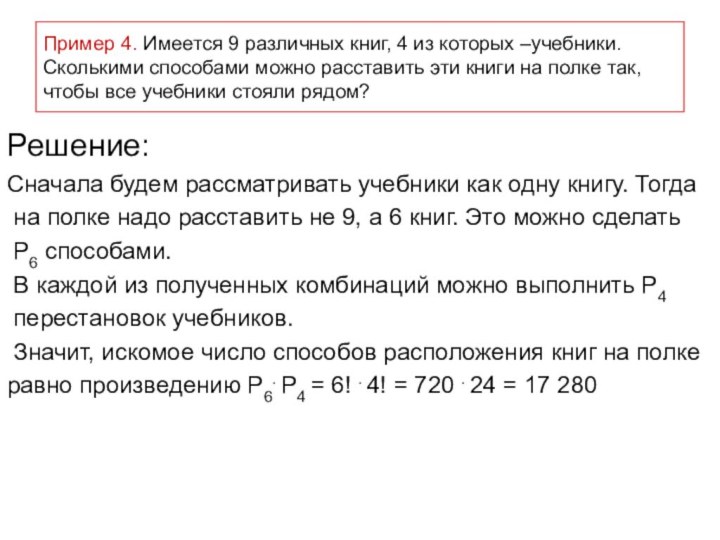 Пример 4. Имеется 9 различных книг, 4 из которых –учебники. Сколькими способами можно расставить эти книги на полке так, чтобы все учебники стояли рядом?

Решение:

Сначала будем рассматривать учебники как одну книгу. Тогда на полке надо расставить не 9, а 6 книг. Это можно сделать $P_6$ способами.

В каждой из полученных комбинаций можно выполнить $P_4$ перестановок учебников.

Значит, искомое число способов расположения книг на полке равно произведению $P_6 \cdot P_4 = 6! \cdot 4! = 720 \cdot 24 = 17\ 280$